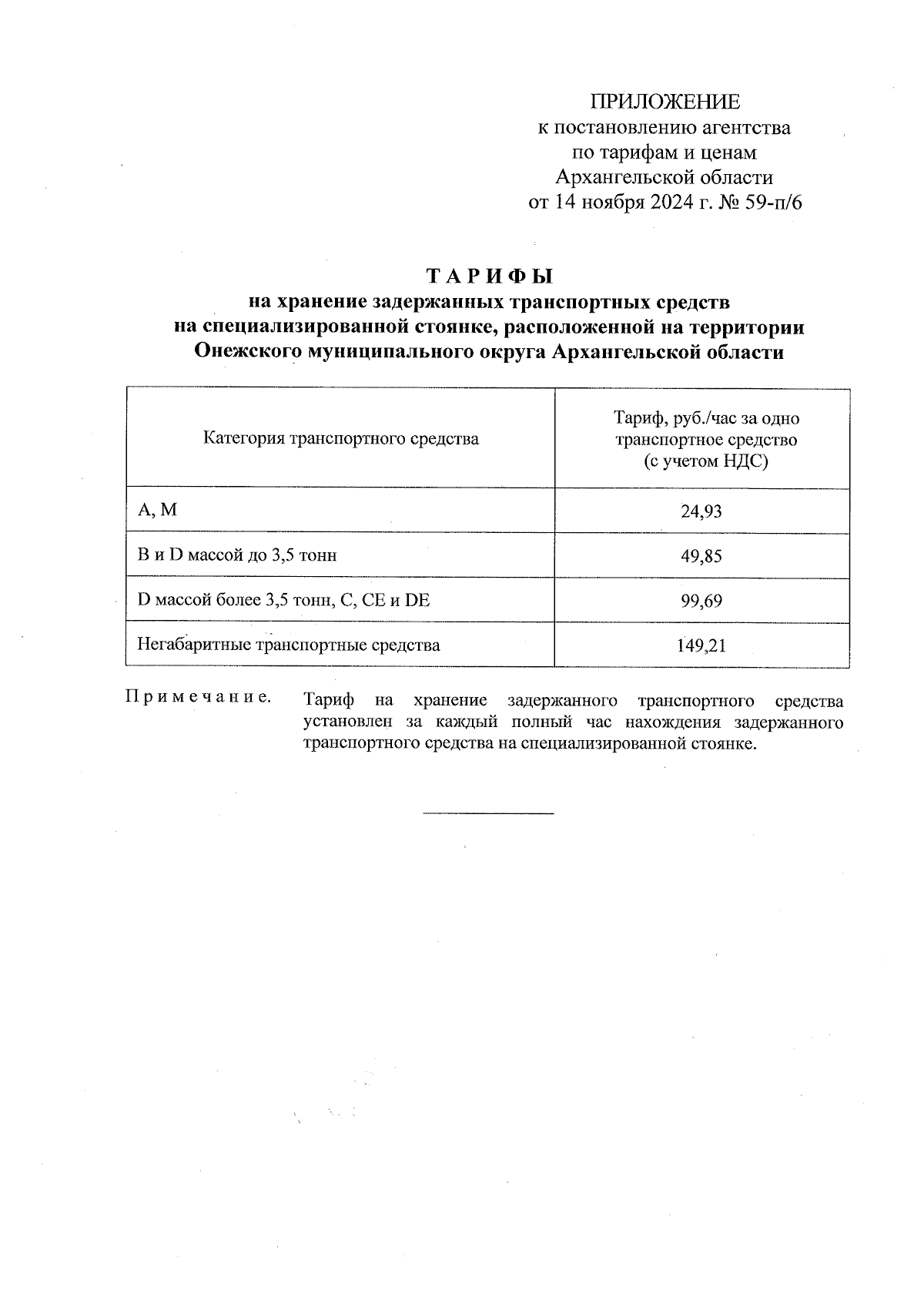 ПРИЛОЖЕНИЕ
к постановлению агентства
по тарифам и ценам
Архангельской области
от 14 ноября 2024 г. № 59-п/6

ТАРИФЫ
на хранение задержанных транспортных средств
на специализированной стоянке, расположенной на территории
Онежского муниципального округа Архангельской области

| Категория транспортного средства | Тариф, руб./час за одно транспортное средство (с учетом НДС) |
|---|---|
| A, M | 24,93 |
| B и D массой до 3,5 тонн | 49,85 |
| D массой более 3,5 тонн, C, CE и DE | 99,69 |
| Негабаритные транспортные средства | 149,21 |

Примечание. Тариф на хранение задержанного транспортного средства установлен за каждый полный час нахождения задержанного транспортного средства на специализированной стоянке.